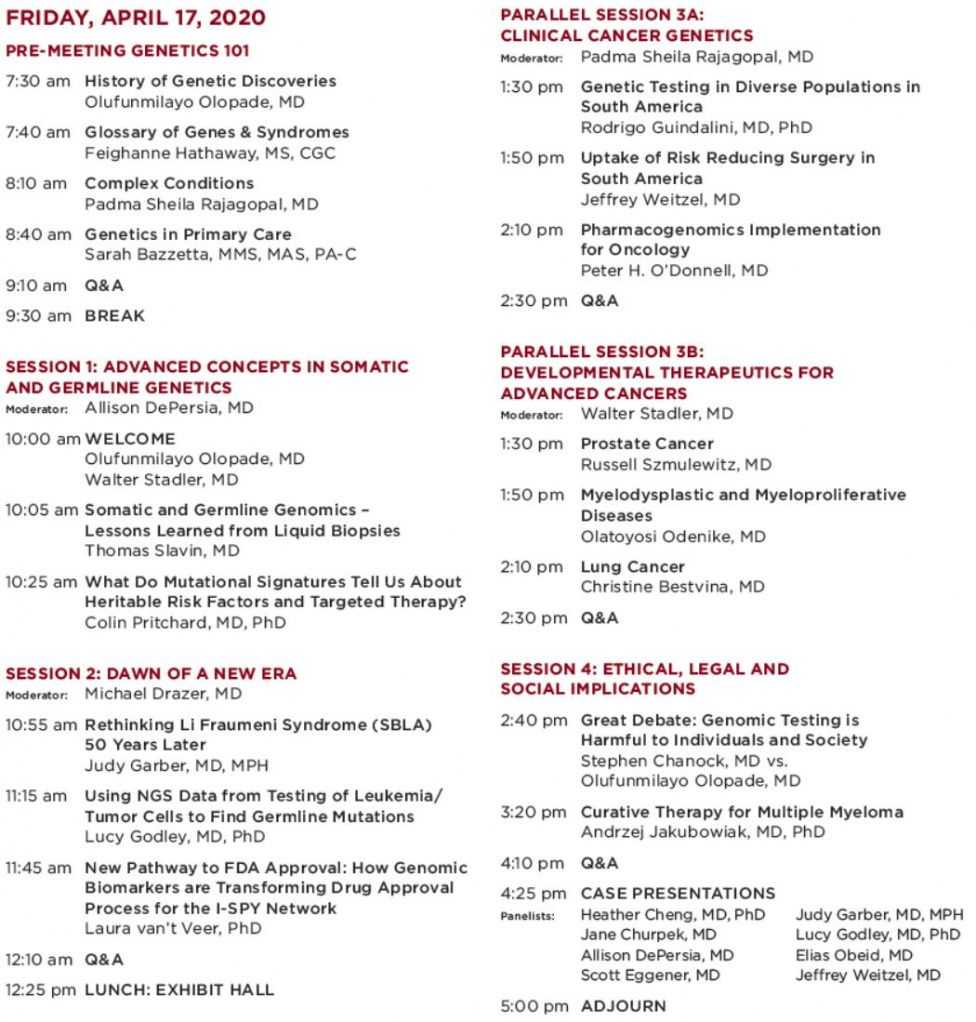 FRIDAY, APRIL 17, 2020

PRE-MEETING GENETICS 101

7:30 am History of Genetic Discoveries
Olufunmilayo Olopade, MD

7:40 am Glossary of Genes & Syndromes
Feighanne Hathaway, MS, CGC

8:10 am Complex Conditions
Padma Sheila Rajagopal, MD

8:40 am Genetics in Primary Care
Sarah Bazzetta, MMS, MAS, PA-C

9:10 am Q&A

9:30 am BREAK

SESSION 1: ADVANCED CONCEPTS IN SOMATIC AND GERMLINE GENETICS

Moderator: Allison DePersia, MD

10:00 am WELCOME
Olufunmilayo Olopade, MD
Walter Stadler, MD

10:05 am Somatic and Germline Genomics – Lessons Learned from Liquid Biopsies
Thomas Slavin, MD

10:25 am What Do Mutational Signatures Tell Us About Heritable Risk Factors and Targeted Therapy?
Colin Pritchard, MD, PhD

SESSION 2: DAWN OF A NEW ERA

Moderator: Michael Drazer, MD

10:55 am Rethinking Li Fraumeni Syndrome (SBLA) 50 Years Later
Judy Garber, MD, MPH

11:15 am Using NGS Data from Testing of Leukemia/ Tumor Cells to Find Germline Mutations
Lucy Godley, MD, PhD

11:45 am New Pathway to FDA Approval: How Genomic Biomarkers are Transforming Drug Approval Process for the I-SPY Network
Laura van't Veer, PhD

12:10 am Q&A

12:25 pm LUNCH: EXHIBIT HALL

PARALLEL SESSION 3A: CLINICAL CANCER GENETICS

Moderator: Padma Sheila Rajagopal, MD

1:30 pm Genetic Testing in Diverse Populations in South America
Rodrigo Guindalini, MD, PhD

1:50 pm Uptake of Risk Reducing Surgery in South America
Jeffrey Weitzel, MD

2:10 pm Pharmacogenomics Implementation for Oncology
Peter H. O'Donnell, MD

2:30 pm Q&A

PARALLEL SESSION 3B: DEVELOPMENTAL THERAPEUTICS FOR ADVANCED CANCERS

Moderator: Walter Stadler, MD

1:30 pm Prostate Cancer
Russell Szmulewitz, MD

1:50 pm Myelodysplastic and Myeloproliferative Diseases
Olatoyosi Odenike, MD

2:10 pm Lung Cancer
Christine Bestvina, MD

2:30 pm Q&A

SESSION 4: ETHICAL, LEGAL AND SOCIAL IMPLICATIONS

2:40 pm Great Debate: Genomic Testing is Harmful to Individuals and Society
Stephen Chanock, MD vs.
Olufunmilayo Olopade, MD

3:20 pm Curative Therapy for Multiple Myeloma
Andrzej Jakubowiak, MD, PhD

4:10 pm Q&A

4:25 pm CASE PRESENTATIONS

Panelists: Heather Cheng, MD, PhD
Jane Churpek, MD
Allison DePersia, MD
Scott Eggener, MD
Judy Garber, MD, MPH
Lucy Godley, MD, PhD
Elias Obeid, MD
Jeffrey Weitzel, MD

5:00 pm ADJOURN